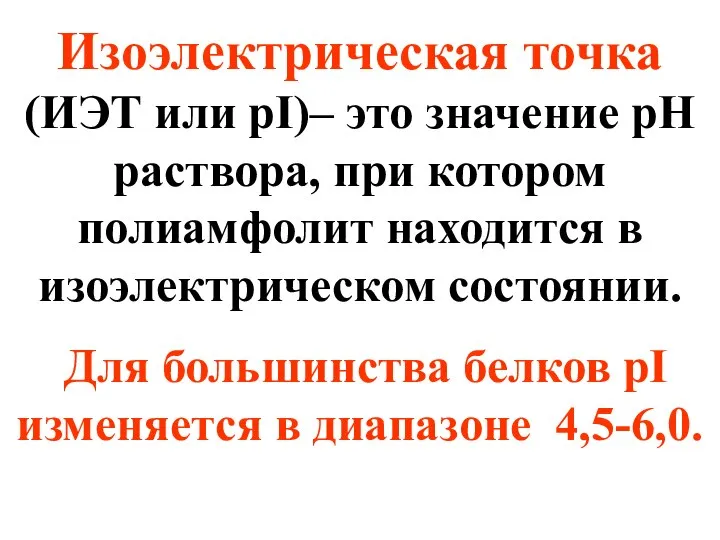 Изоэлектрическая точка (ИЭТ или pI)– это значение pH раствора, при котором полиамфолит находится в изоэлектрическом состоянии.

Для большинства белков pI изменяется в диапазоне 4,5-6,0.